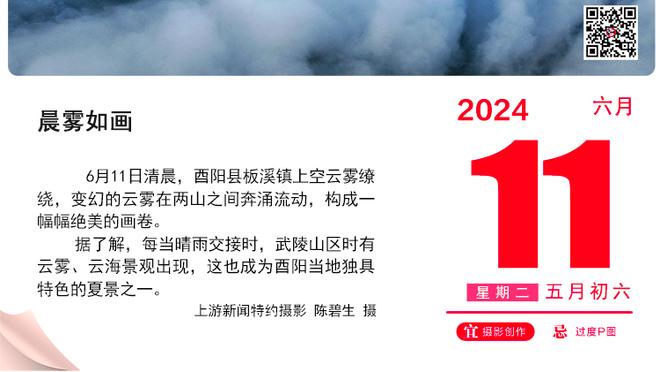 晨雾如画

6月11日清晨，酉阳县板溪镇上空云雾缭绕，变幻的云雾在两山之间奔涌流动，构成一幅幅绝美的画卷。

据了解，每当晴雨交接时，武陵山区时有云雾、云海景观出现，这也成为酉阳当地独具特色的夏景之一。

上游新闻特约摄影 陈碧生 摄

2024 六月

11

星期二 五月初六

宜 摄影创作 忌 过度P图